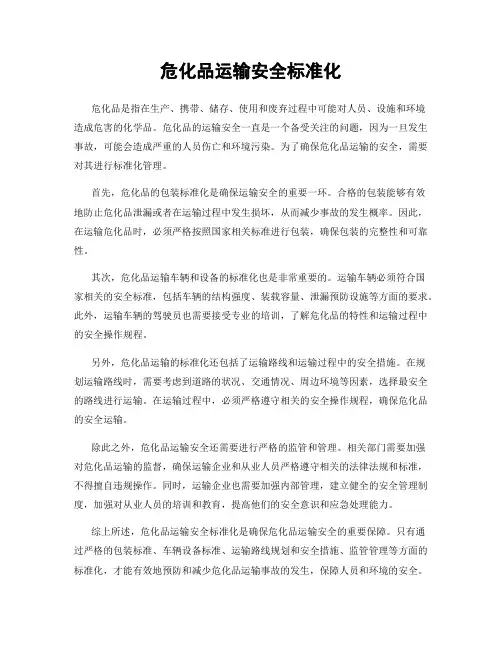 危化品运输安全标准化

危化品是指在生产、携带、储存、使用和废弃过程中可能对人员、设施和环境造成危害的化学品。危化品的运输安全一直是一个备受关注的问题，因为一旦发生事故，可能会造成严重的人员伤亡和环境污染。为了确保危化品运输的安全，需要对其进行标准化管理。

首先，危化品的包装标准化是确保运输安全的重要一环。合格的包装能够有效地防止危化品泄漏或者在运输过程中发生损坏，从而减少事故的发生概率。因此，在运输危化品时，必须严格按照国家相关标准进行包装，确保包装的完整性和可靠性。

其次，危化品运输车辆和设备的标准化也是非常重要的。运输车辆必须符合国家相关的安全标准，包括车辆的结构强度、装载容量、泄漏预防设施等方面的要求。此外，运输车辆的驾驶员也需要接受专业的培训，了解危化品的特性和运输过程中的安全操作规程。

另外，危化品运输的标准化还包括了运输路线和运输过程中的安全措施。在规划运输路线时，需要考虑到道路的状况、交通情况、周边环境等因素，选择最安全的路线进行运输。在运输过程中，必须严格遵守相关的安全操作规程，确保危化品的安全运输。

除此之外，危化品运输安全还需要进行严格的监管和管理。相关部门需要加强对危化品运输的监督，确保运输企业和从业人员严格遵守相关的法律法规和标准，不得擅自违规操作。同时，运输企业也需要加强内部管理，建立健全的安全管理制度，加强对从业人员的培训和教育，提高他们的安全意识和应急处理能力。

综上所述，危化品运输安全标准化是确保危化品运输安全的重要保障。只有通过严格的包装标准、车辆设备标准、运输路线规划和安全措施、监管管理等方面的标准化，才能有效地预防和减少危化品运输事故的发生，保障人员和环境的安全。